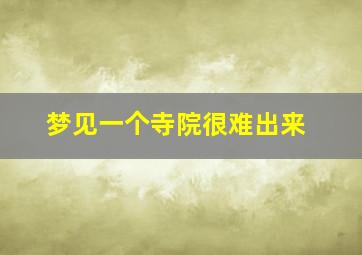 梦见一个寺院很难出来